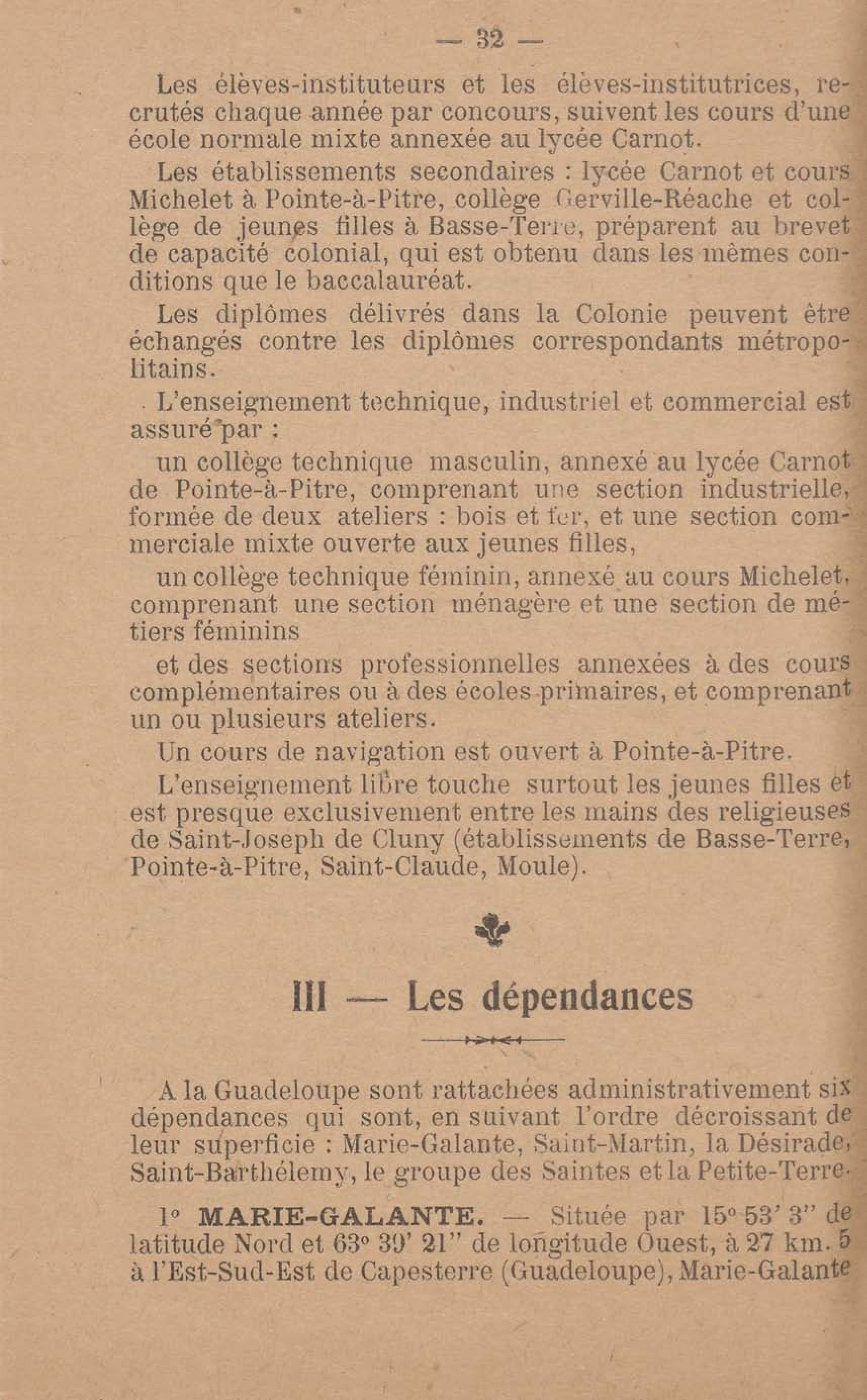 — 32 —

Les élèves-instituteurs et les élèves-institutrices, recrutés chaque année par concours, suivent les cours d'une école normale mixte annexée au lycée Carnot.

Les établissements secondaires : lycée Carnot et cours Michelet à Pointe-à-Pitre, collège Gerville-Réache et collège de jeunes filles à Basse-Terre, préparent au brevet de capacité colonial, qui est obtenu dans les mêmes conditions que le baccalauréat.

Les diplômes délivrés dans la Colonie peuvent être échangés contre les diplômes correspondants métropolitains.

L'enseignement technique, industriel et commercial est assuré par :

un collège technique masculin, annexé au lycée Carnot de Pointe-à-Pitre, comprenant une section industrielle, formée de deux ateliers : bois et fer, et une section commerciale mixte ouverte aux jeunes filles,

un collège technique féminin, annexé au cours Michelet, comprenant une section ménagère et une section de métiers féminins

et des sections professionnelles annexées à des cours complémentaires ou à des écoles primaires, et comprenant un ou plusieurs ateliers.

Un cours de navigation est ouvert à Pointe-à-Pitre.

L'enseignement libre touche surtout les jeunes filles et est presque exclusivement entre les mains des religieuses de Saint-Joseph de Cluny (établissements de Basse-Terre, Pointe-à-Pitre, Saint-Claude, Moule).

III — Les dépendances

A la Guadeloupe sont rattachées administrativement six dépendances qui sont, en suivant l'ordre décroissant de leur superficie : Marie-Galante, Saint-Martin, la Désirade, Saint-Barthélemy, le groupe des Saintes et la Petite-Terre.

1° MARIE-GALANTE. — Située par 15° 53' 3" de latitude Nord et 63° 39' 21" de longitude Ouest, à 27 km. 5 à l'Est-Sud-Est de Capesterre (Guadeloupe), Marie-Galante